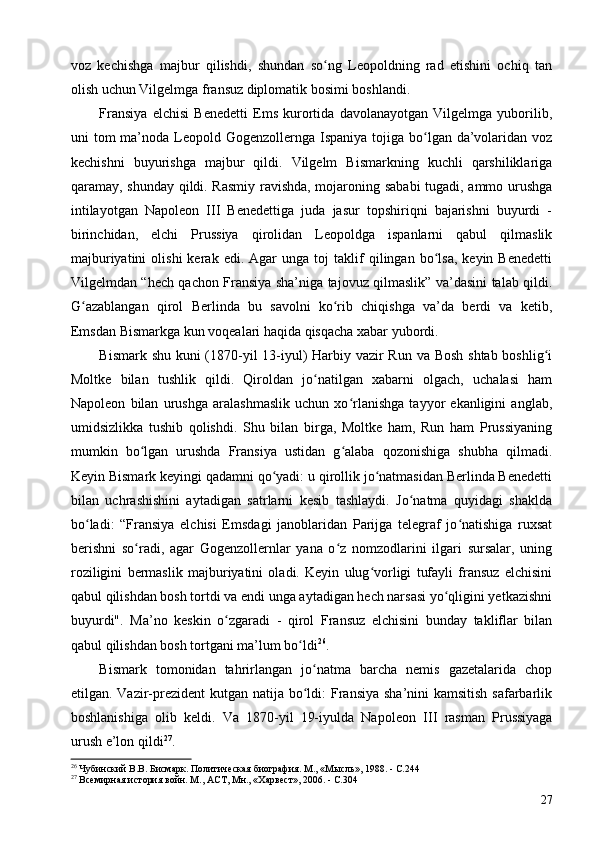 voz kechishga majbur qilishdi, shundan so‘ng Leopoldning rad etishini ochiq tan olish uchun Vilgelmga fransuz diplomatik bosimi boshlandi.

Fransiya elchisi Benedetti Ems kurortida davolanayotgan Vilgelmga yuborilib, uni tom ma’noda Leopold Gogenzollernga Ispaniya tojiga bo‘lgan da’volaridan voz kechishni buyurishga majbur qildi. Vilgelm Bismarkning kuchli qarshiliklariga qaramay, shunday qildi. Rasmiy ravishda, mojaroning sababi tugadi, ammo urushga intilayotgan Napoleon III Benedettiga juda jasur topshiriqni bajarishni buyurdi - birinchidan, elchi Prussiya qirolidan Leopoldga ispanlarni qabul qilmaslik majburiyatini olishi kerak edi. Agar unga toj taklif qilingan bo‘lsa, keyin Benedetti Vilgelmdan “hech qachon Fransiya sha’niga tajovuz qilmaslik” va’dasini talab qildi. G‘azablangan qirol Berlinda bu savolni ko‘rib chiqishga va’da berdi va ketib, Emsdan Bismarkga kun voqealari haqida qisqacha xabar yubordi.

Bismark shu kuni (1870-yil 13-iyul) Harbiy vazir Run va Bosh shtab boshlig‘i Moltke bilan tushlik qildi. Qiroldan jo‘natilgan xabarni olgach, uchalasi ham Napoleon bilan urushga aralashmaslik uchun xo‘rlanishga tayyor ekanligini anglab, umidsizlikka tushib qolishdi. Shu bilan birga, Moltke ham, Run ham Prussiyaning mumkin bo‘lgan urushda Fransiya ustidan g‘alaba qozonishiga shubha qilmadi. Keyin Bismark keyingi qadamni qo‘yadi: u qirollik jo‘natmasidan Berlinda Benedetti bilan uchrashishini aytadigan satrlarni kesib tashlaydi. Jo‘natma quyidagi shaklda bo‘ladi: “Fransiya elchisi Emsdagi janoblaridan Parijga telegraf jo‘natishiga ruxsat berishni so‘radi, agar Gogenzollernlar yana o‘z nomzodlarini ilgari sursalar, uning roziligini bermaslik majburiyatini oladi. Keyin ulug‘vorligi tufayli fransuz elchisini qabul qilishdan bosh tortdi va endi unga aytadigan hech narsasi yo‘qligini yetkazishni buyurdi". Ma’no keskin o‘zgaradi - qirol Fransuz elchisini bunday takliflar bilan qabul qilishdan bosh tortgani ma’lum bo‘ldi$^{26}$.

Bismark tomonidan tahrirlangan jo‘natma barcha nemis gazetalarida chop etilgan. Vazir-prezident kutgan natija bo‘ldi: Fransiya sha’nini kamsitish safarbarlik boshlanishiga olib keldi. Va 1870-yil 19-iyulda Napoleon III rasman Prussiyaga urush e’lon qildi$^{27}$.

$^{26}$ Чубинский В.В. Бисмарк. Политическая биография. М., «Мысль», 1988. - С.244
$^{27}$ Всемирная история войн. М., АСТ, Мн., «Харвест», 2006. - С.304

27